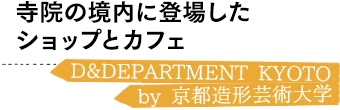 寺院の境内に登場した
ショップとカフェ

D&DEPARTMENT KYOTO
by 京都造形芸術大学